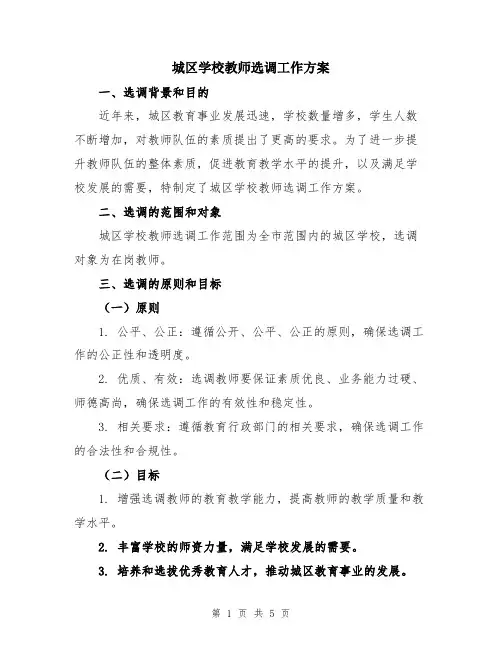 城区学校教师选调工作方案

一、选调背景和目的

近年来，城区教育事业发展迅速，学校数量增多，学生人数不断增加，对教师队伍的素质提出了更高的要求。为了进一步提升教师队伍的整体素质，促进教育教学水平的提升，以及满足学校发展的需要，特制定了城区学校教师选调工作方案。

二、选调的范围和对象

城区学校教师选调工作范围为全市范围内的城区学校，选调对象为在岗教师。

三、选调的原则和目标

（一）原则

1. 公平、公正：遵循公开、公平、公正的原则，确保选调工作的公正性和透明度。

2. 优质、有效：选调教师要保证素质优良、业务能力过硬、师德高尚，确保选调工作的有效性和稳定性。

3. 相关要求：遵循教育行政部门的相关要求，确保选调工作的合法性和合规性。

（二）目标

1. 增强选调教师的教育教学能力，提高教师的教学质量和教学水平。

2. 丰富学校的师资力量，满足学校发展的需要。

3. 培养和选拔优秀教育人才，推动城区教育事业的发展。

第 1 页 共 5 页